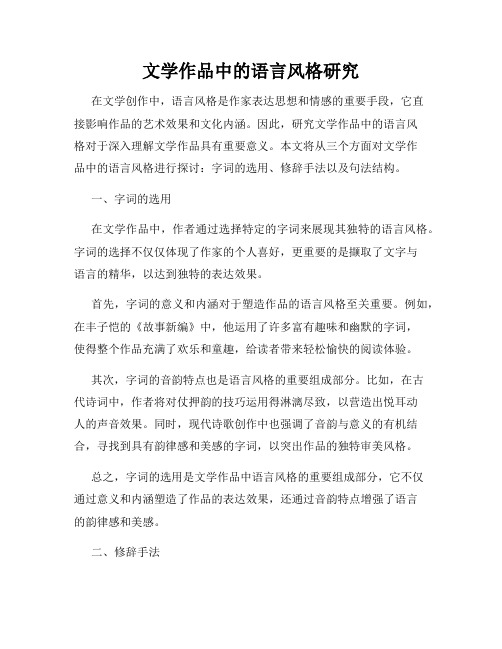 文学作品中的语言风格研究

在文学创作中，语言风格是作家表达思想和情感的重要手段，它直接影响作品的艺术效果和文化内涵。因此，研究文学作品中的语言风格对于深入理解文学作品具有重要意义。本文将从三个方面对文学作品中的语言风格进行探讨：字词的选用、修辞手法以及句法结构。

一、字词的选用

在文学作品中，作者通过选择特定的字词来展现其独特的语言风格。字词的选择不仅仅体现了作家的个人喜好，更重要的是撷取了文字与语言的精华，以达到独特的表达效果。

首先，字词的意义和内涵对于塑造作品的语言风格至关重要。例如，在丰子恺的《故事新编》中，他运用了许多富有趣味和幽默的字词，使得整个作品充满了欢乐和童趣，给读者带来轻松愉快的阅读体验。

其次，字词的音韵特点也是语言风格的重要组成部分。比如，在古代诗词中，作者将对仗押韵的技巧运用得淋漓尽致，以营造出悦耳动人的声音效果。同时，现代诗歌创作中也强调了音韵与意义的有机结合，寻找到具有韵律感和美感的字词，以突出作品的独特审美风格。

总之，字词的选用是文学作品中语言风格的重要组成部分，它不仅通过意义和内涵塑造了作品的表达效果，还通过音韵特点增强了语言的韵律感和美感。

二、修辞手法